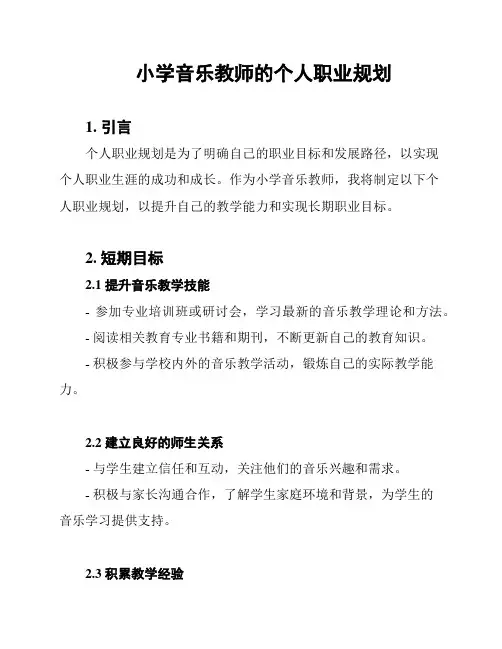 小学音乐教师的个人职业规划

1. 引言

个人职业规划是为了明确自己的职业目标和发展路径，以实现个人职业生涯的成功和成长。作为小学音乐教师，我将制定以下个人职业规划，以提升自己的教学能力和实现长期职业目标。

2. 短期目标

2.1 提升音乐教学技能

- 参加专业培训班或研讨会，学习最新的音乐教学理论和方法。

- 阅读相关教育专业书籍和期刊，不断更新自己的教育知识。

- 积极参与学校内外的音乐教学活动，锻炼自己的实际教学能力。

2.2 建立良好的师生关系

- 与学生建立信任和互动，关注他们的音乐兴趣和需求。

- 积极与家长沟通合作，了解学生家庭环境和背景，为学生的音乐学习提供支持。

2.3 积累教学经验